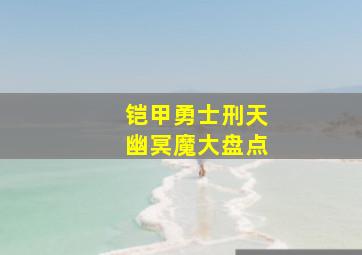 铠甲勇士刑天
幽冥魔大盘点